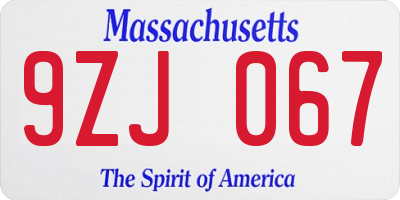 Massachusetts

9ZJ 067

The Spirit of America